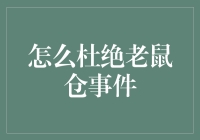 怎么杜绝老鼠仓事件